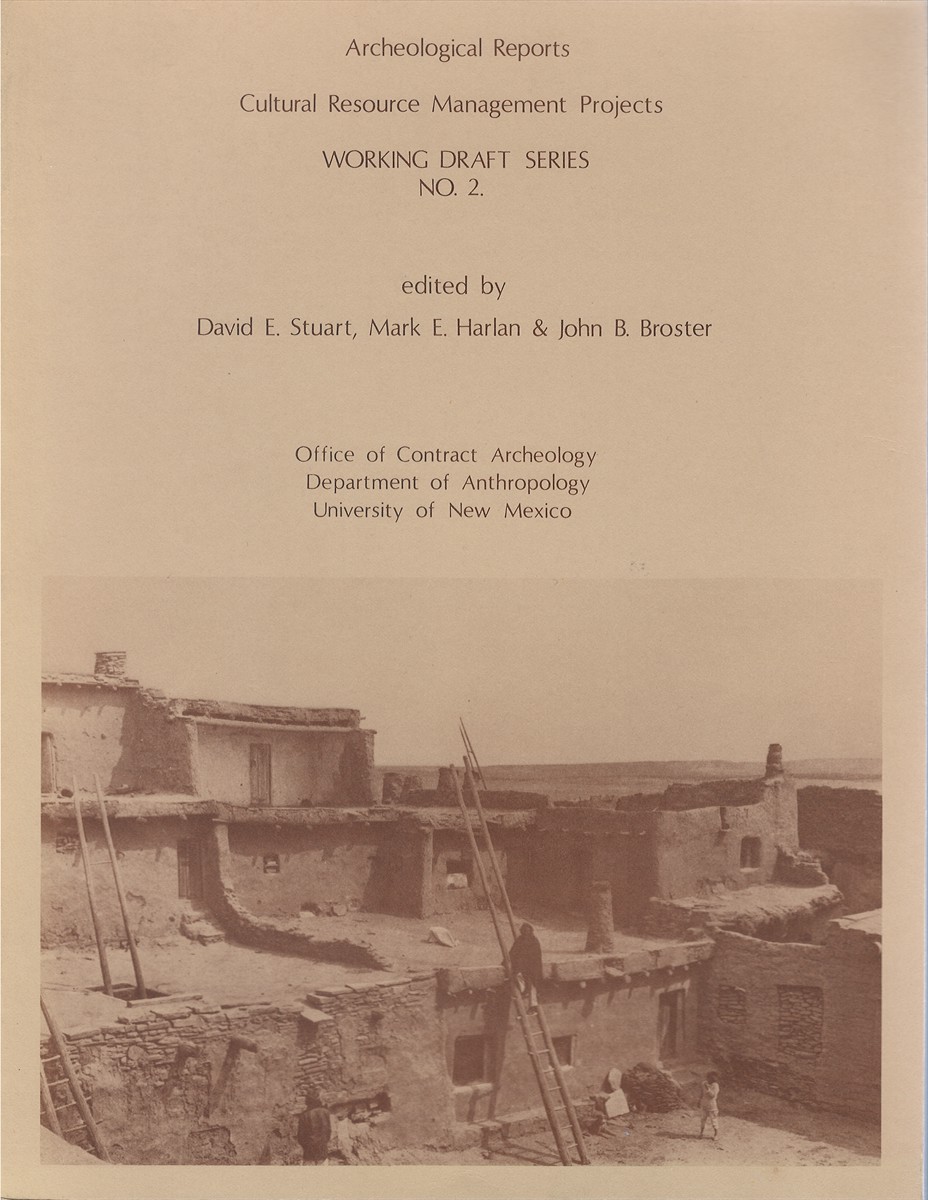 Archeological Reports

Cultural Resource Management Projects

WORKING DRAFT SERIES
NO. 2.

edited by
David E. Stuart, Mark E. Harlan & John B. Broster

Office of Contract Archeology
Department of Anthropology
University of New Mexico